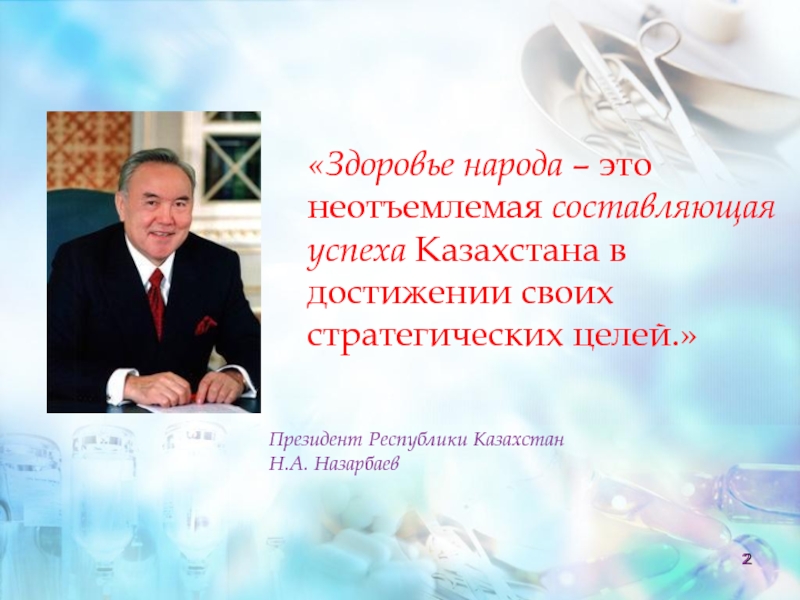 «Здоровье народа – это неотъемлемая составляющая успеха Казахстана в достижении своих стратегических целей.»

Президент Республики Казахстан
Н.А. Назарбаев

2